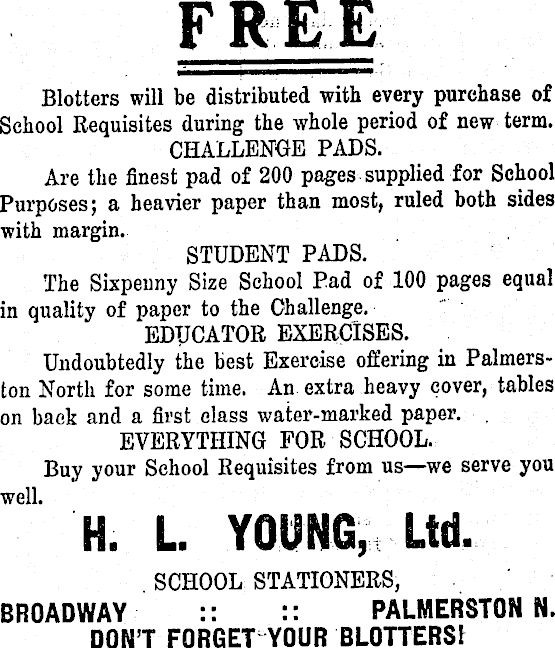 FREE

Blotters will be distributed with every purchase of School Requisites during the whole period of new term.

CHALLENGE PADS.

Are the finest pad of 200 pages supplied for School Purposes; a heavier paper than most, ruled both sides with margin.

STUDENT PADS.

The Sixpenny Size School Pad of 100 pages equal in quality of paper to the Challenge.

EDUCATOR EXERCISES.

Undoubtedly the best Exercise offering in Palmerston North for some time. An extra heavy cover, tables on back and a first class water-marked paper.

EVERYTHING FOR SCHOOL.

Buy your School Requisites from us—we serve you well.

H. L. YOUNG, Ltd.

SCHOOL STATIONERS,

BROADWAY :: :: PALMERSTON N.

DON'T FORGET YOUR BLOTTERS!